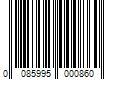 0 085995 000860